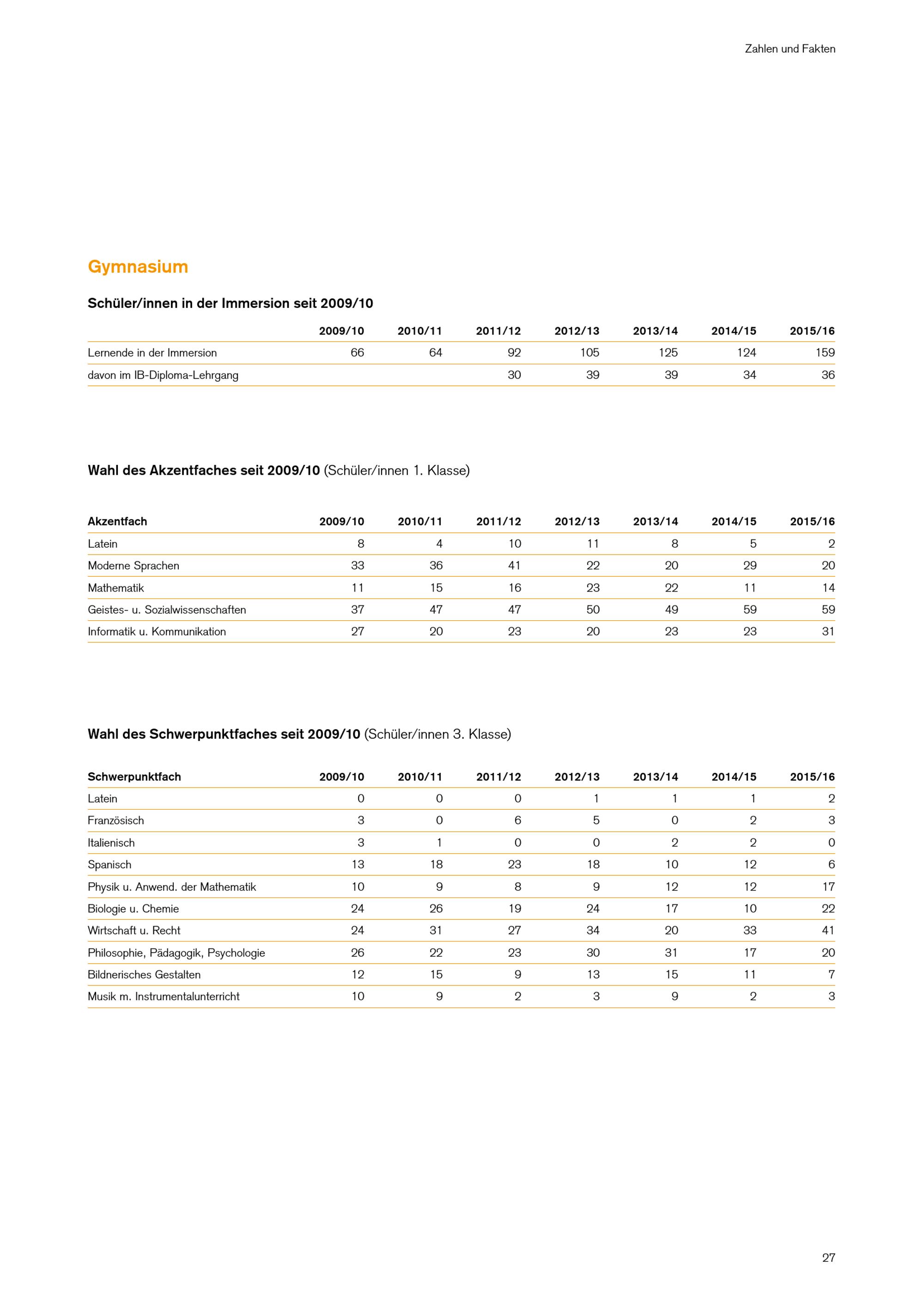 Zahlen und Fakten

Gymnasium

Schüler/innen in der Immersion seit 2009/10

| | 2009/10 | 2010/11 | 2011/12 | 2012/13 | 2013/14 | 2014/15 | 2015/16 |
|---|---|---|---|---|---|---|---|
| Lernende in der Immersion | 66 | 64 | 92 | 105 | 125 | 124 | 159 |
| davon im IB-Diploma-Lehrgang | | | 30 | 39 | 39 | 34 | 36 |

Wahl des Akzentfaches seit 2009/10 (Schüler/innen 1. Klasse)

| Akzentfach | 2009/10 | 2010/11 | 2011/12 | 2012/13 | 2013/14 | 2014/15 | 2015/16 |
|---|---|---|---|---|---|---|---|
| Latein | 8 | 4 | 10 | 11 | 8 | 5 | 2 |
| Moderne Sprachen | 33 | 36 | 41 | 22 | 20 | 29 | 20 |
| Mathematik | 11 | 15 | 16 | 23 | 22 | 11 | 14 |
| Geistes- u. Sozialwissenschaften | 37 | 47 | 47 | 50 | 49 | 59 | 59 |
| Informatik u. Kommunikation | 27 | 20 | 23 | 20 | 23 | 23 | 31 |

Wahl des Schwerpunktfaches seit 2009/10 (Schüler/innen 3. Klasse)

| Schwerpunktfach | 2009/10 | 2010/11 | 2011/12 | 2012/13 | 2013/14 | 2014/15 | 2015/16 |
|---|---|---|---|---|---|---|---|
| Latein | 0 | 0 | 0 | 1 | 1 | 1 | 2 |
| Französisch | 3 | 0 | 6 | 5 | 0 | 2 | 3 |
| Italienisch | 3 | 1 | 0 | 0 | 2 | 2 | 0 |
| Spanisch | 13 | 18 | 23 | 18 | 10 | 12 | 6 |
| Physik u. Anwend. der Mathematik | 10 | 9 | 8 | 9 | 12 | 12 | 17 |
| Biologie u. Chemie | 24 | 26 | 19 | 24 | 17 | 10 | 22 |
| Wirtschaft u. Recht | 24 | 31 | 27 | 34 | 20 | 33 | 41 |
| Philosophie, Pädagogik, Psychologie | 26 | 22 | 23 | 30 | 31 | 17 | 20 |
| Bildnerisches Gestalten | 12 | 15 | 9 | 13 | 15 | 11 | 7 |
| Musik m. Instrumentalunterricht | 10 | 9 | 2 | 3 | 9 | 2 | 3 |

27